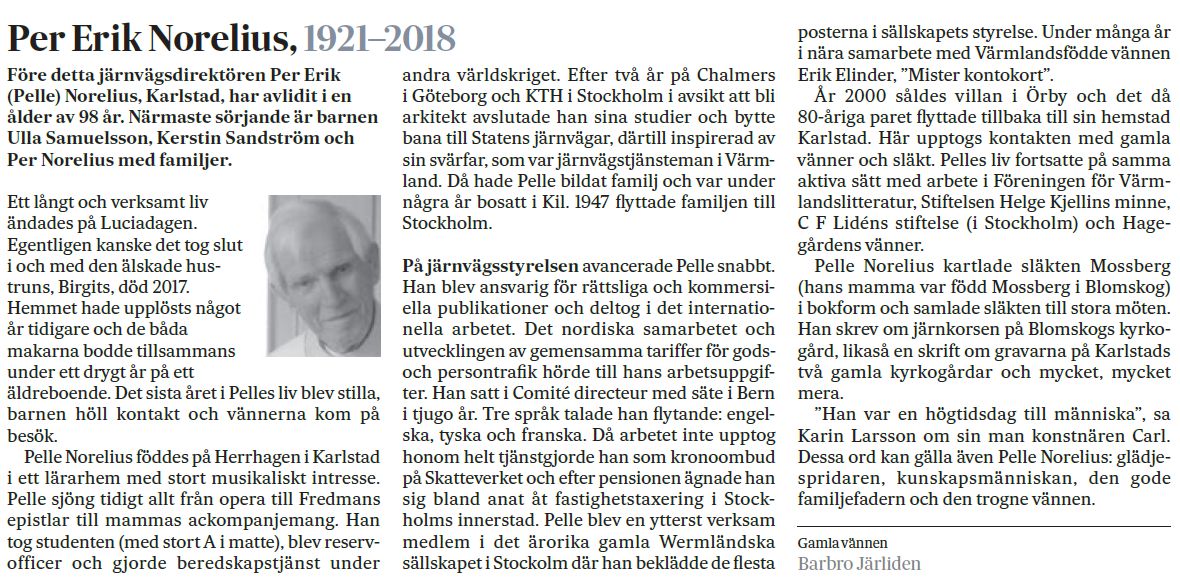 Per Erik Norelius, 1921–2018

Före detta järnvägsdirektören Per Erik (Pelle) Norelius, Karlstad, har avlidit i en ålder av 98 år. Närmaste sörjande är barnen Ulla Samuelsson, Kerstin Sandström och Per Norelius med familjer.

Ett långt och verksamt liv ändades på Luciadagen. Egentligen kanske det tog slut i och med den älskade hustruns, Birgits, död 2017. Hemmet hade upplösts något år tidigare och de båda makarna bodde tillsammans under ett drygt år på ett äldreboende. Det sista året i Pelles liv blev stilla, barnen höll kontakt och vännerna kom på besök.

Pelle Norelius föddes på Herrhagen i Karlstad i ett lärarhem med stort musikaliskt intresse. Pelle sjöng tidigt allt från opera till Fredmans epistlar till mammas ackompanjemang. Han tog studenten (med stort A i matte), blev reservofficer och gjorde beredskapstjänst under andra världskriget. Efter två år på Chalmers i Göteborg och KTH i Stockholm i avsikt att bli arkitekt avslutade han sina studier och bytte bana till Statens järnvägar, därtill inspirerad av sin svärfar, som var järnvägstjänsteman i Värmland. Då hade Pelle bildat familj och var under några år bosatt i Kil. 1947 flyttade familjen till Stockholm.

På järnvägsstyrelsen avancerade Pelle snabbt. Han blev ansvarig för rättsliga och kommersiella publikationer och deltog i det internationella arbetet. Det nordiska samarbetet och utvecklingen av gemensamma tariffer för gods- och persontrafik hörde till hans arbetsuppgifter. Han satt i Comité directeur med säte i Bern i tjugo år. Tre språk talade han flytande: engelska, tyska och franska. Då arbetet inte upptog honom helt tjänstgjorde han som kronoombud på Skatteverket och efter pensionen ägnade han sig bland anat åt fastighetstaxering i Stockholms innerstad. Pelle blev en ytterst verksam medlem i det ärorika gamla Wermländska sällskapet i Stockolm där han beklädde de flesta posterna i sällskapets styrelse. Under många år i nära samarbete med Värmlandsfödde vännen Erik Elinder, ”Mister kontokort”.

År 2000 såldes villan i Örby och det då 80-åriga paret flyttade tillbaka till sin hemstad Karlstad. Här upptogs kontakten med gamla vänner och släkt. Pelles liv fortsatte på samma aktiva sätt med arbete i Föreningen för Värmlandslitteratur, Stiftelsen Helge Kjellins minne, C F Lidéns stiftelse (i Stockholm) och Hagegårdens vänner.

Pelle Norelius kartlade släkten Mossberg (hans mamma var född Mossberg i Blomskog) i bokform och samlade släkten till stora möten. Han skrev om järnkorsen på Blomskogs kyrkogård, likaså en skrift om gravarna på Karlstads två gamla kyrkogårdar och mycket, mycket mera.

”Han var en högtidsdag till människa”, sa Karin Larsson om sin man konstnären Carl. Dessa ord kan gälla även Pelle Norelius: glädjespridaren, kunskapsmänniskan, den gode familjefadern och den trogne vännen.

Gamla vännen
Barbro Järliden